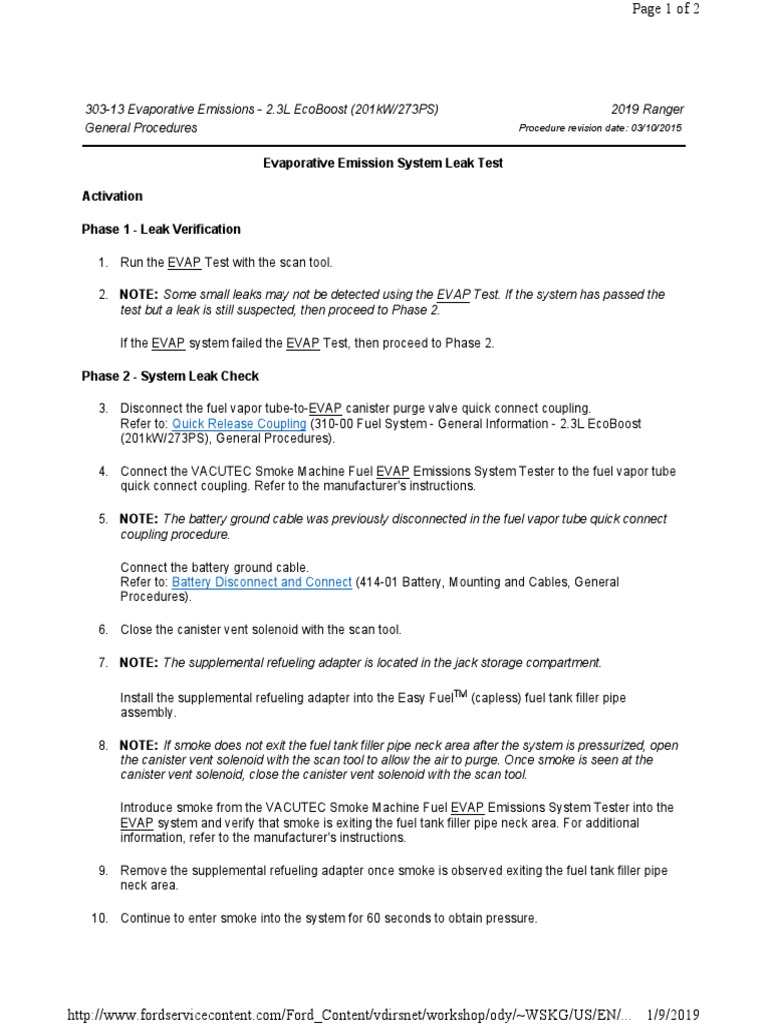 Page 1 of 2

303-13 Evaporative Emissions - 2.3L EcoBoost (201kW/273PS) 2019 Ranger
General Procedures Procedure revision date: 03/10/2015

Evaporative Emission System Leak Test

Activation

Phase 1 - Leak Verification

1. Run the EVAP Test with the scan tool.

2. NOTE: Some small leaks may not be detected using the EVAP Test. If the system has passed the test but a leak is still suspected, then proceed to Phase 2.

If the EVAP system failed the EVAP Test, then proceed to Phase 2.

Phase 2 - System Leak Check

3. Disconnect the fuel vapor tube-to-EVAP canister purge valve quick connect coupling.
Refer to: Quick Release Coupling (310-00 Fuel System - General Information - 2.3L EcoBoost (201kW/273PS), General Procedures).

4. Connect the VACUTEC Smoke Machine Fuel EVAP Emissions System Tester to the fuel vapor tube quick connect coupling. Refer to the manufacturer's instructions.

5. NOTE: The battery ground cable was previously disconnected in the fuel vapor tube quick connect coupling procedure.

Connect the battery ground cable.
Refer to: Battery Disconnect and Connect (414-01 Battery, Mounting and Cables, General Procedures).

6. Close the canister vent solenoid with the scan tool.

7. NOTE: The supplemental refueling adapter is located in the jack storage compartment.

Install the supplemental refueling adapter into the Easy Fuel$^{TM}$ (capless) fuel tank filler pipe assembly.

8. NOTE: If smoke does not exit the fuel tank filler pipe neck area after the system is pressurized, open the canister vent solenoid with the scan tool to allow the air to purge. Once smoke is seen at the canister vent solenoid, close the canister vent solenoid with the scan tool.

Introduce smoke from the VACUTEC Smoke Machine Fuel EVAP Emissions System Tester into the EVAP system and verify that smoke is exiting the fuel tank filler pipe neck area. For additional information, refer to the manufacturer's instructions.

9. Remove the supplemental refueling adapter once smoke is observed exiting the fuel tank filler pipe neck area.

10. Continue to enter smoke into the system for 60 seconds to obtain pressure.

http://www.fordservicecontent.com/Ford_Content/vdirsnet/workshop/ody/~WSKG/US/EN/... 1/9/2019